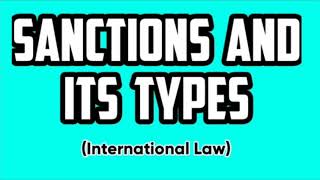 SANCTIONS AND ITS TYPES

(International Law)